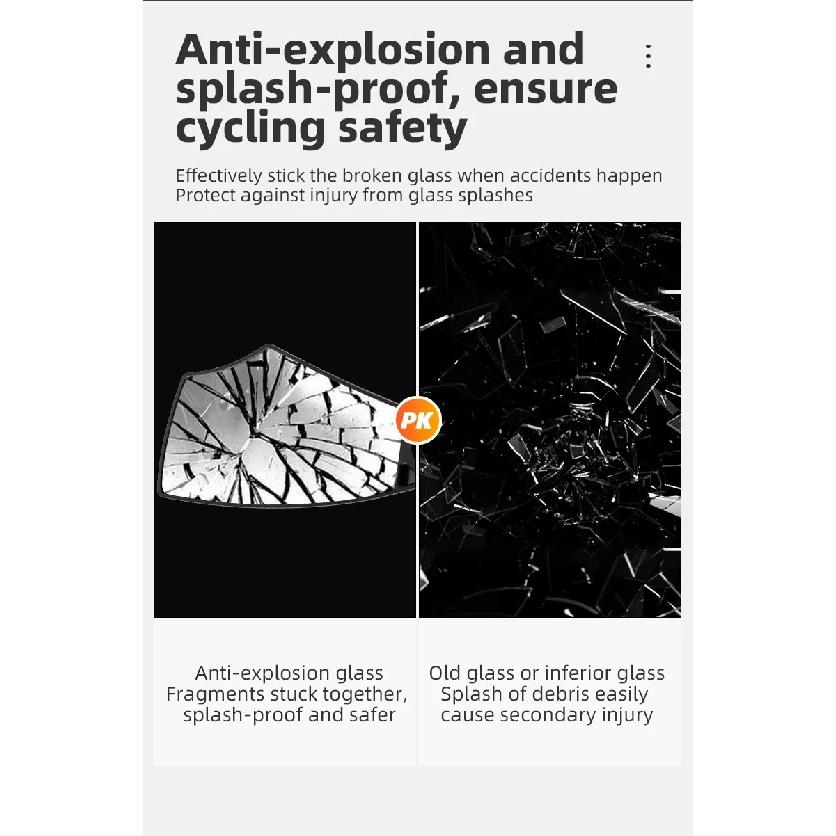 Anti-explosion and splash-proof, ensure cycling safety

Effectively stick the broken glass when accidents happen
Protect against injury from glass splashes

PK

Anti-explosion glass
Fragments stuck together,
splash-proof and safer

Old glass or inferior glass
Splash of debris easily
cause secondary injury